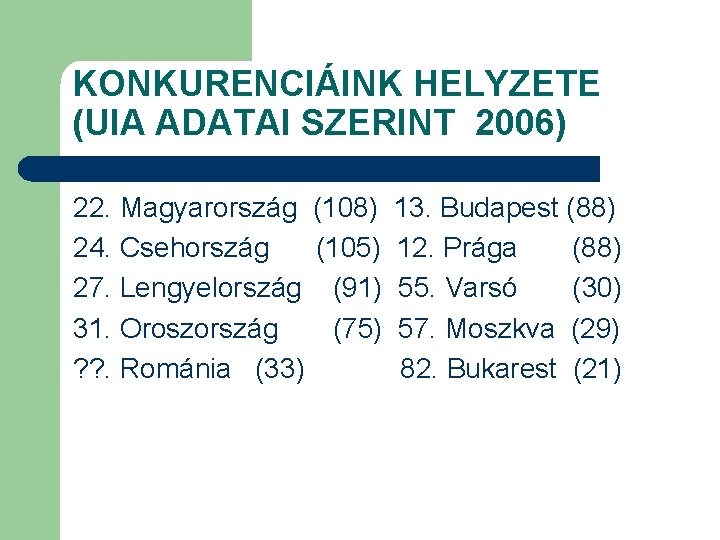 KONKURENCIÁINK HELYZETE (UIA ADATAI SZERINT 2006)

22. Magyarország (108) 13. Budapest (88)
24. Csehország (105) 12. Prága (88)
27. Lengyelország (91) 55. Varsó (30)
31. Oroszország (75) 57. Moszkva (29)
??. Románia (33) 82. Bukarest (21)